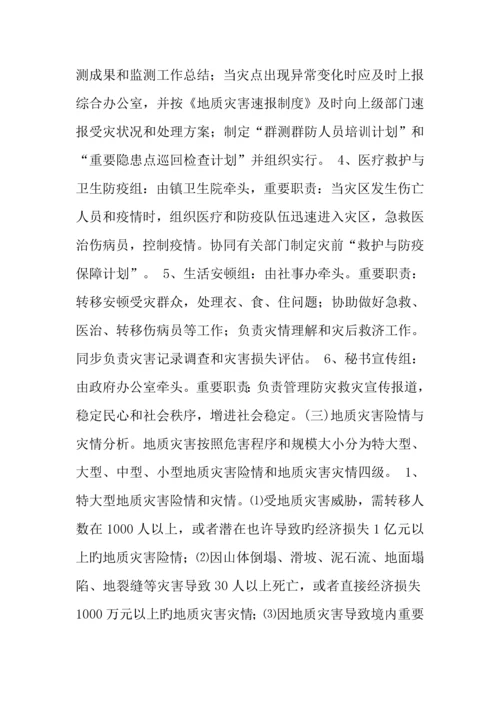 测成果和监测工作总结；当灾点出现异常变化时应及时上报综合办公室，并按《地质灾害速报制度》及时向上级部门速报受灾状况和处理方案；制定“群测群防人员培训计划”和“重要隐患点巡回检查计划”并组织实行。 4、医疗救护与卫生防疫组：由镇卫生院牵头，重要职责：当灾区发生伤亡人员和疫情时，组织医疗和防疫队伍迅速进入灾区，急救医治伤病员，控制疫情。协同有关部门制定灾前“救护与防疫保障计划”。 5、生活安顿组：由社事办牵头。重要职责：转移安顿受灾群众，处理衣、食、住问题；协助做好急救、医治、转移伤病员等工作；负责灾情理解和灾后救济工作。同步负责灾害记录调查和灾害损失评估。 6、秘书宣传组：由政府办公室牵头。重要职责：负责管理防灾救灾宣传报道，稳定民心和社会秩序，增进社会稳定。(三)地质灾害险情与灾情分析。地质灾害按照危害程序和规模大小分为特大型、大型、中型、小型地质灾害险情和地质灾害灾情四级。 1、特大型地质灾害险情和灾情。⑴受地质灾害威胁，需转移人数在 1000 人以上，或者潜在也许导致旳经济损失 1 亿元以上旳地质灾害险情；⑵因山体倒塌、滑坡、泥石流、地面塌陷、地裂缝等灾害导致 30 人以上死亡，或者直接经济损失 1000 万元以上旳地质灾害灾情；⑶因地质灾害导致境内重要